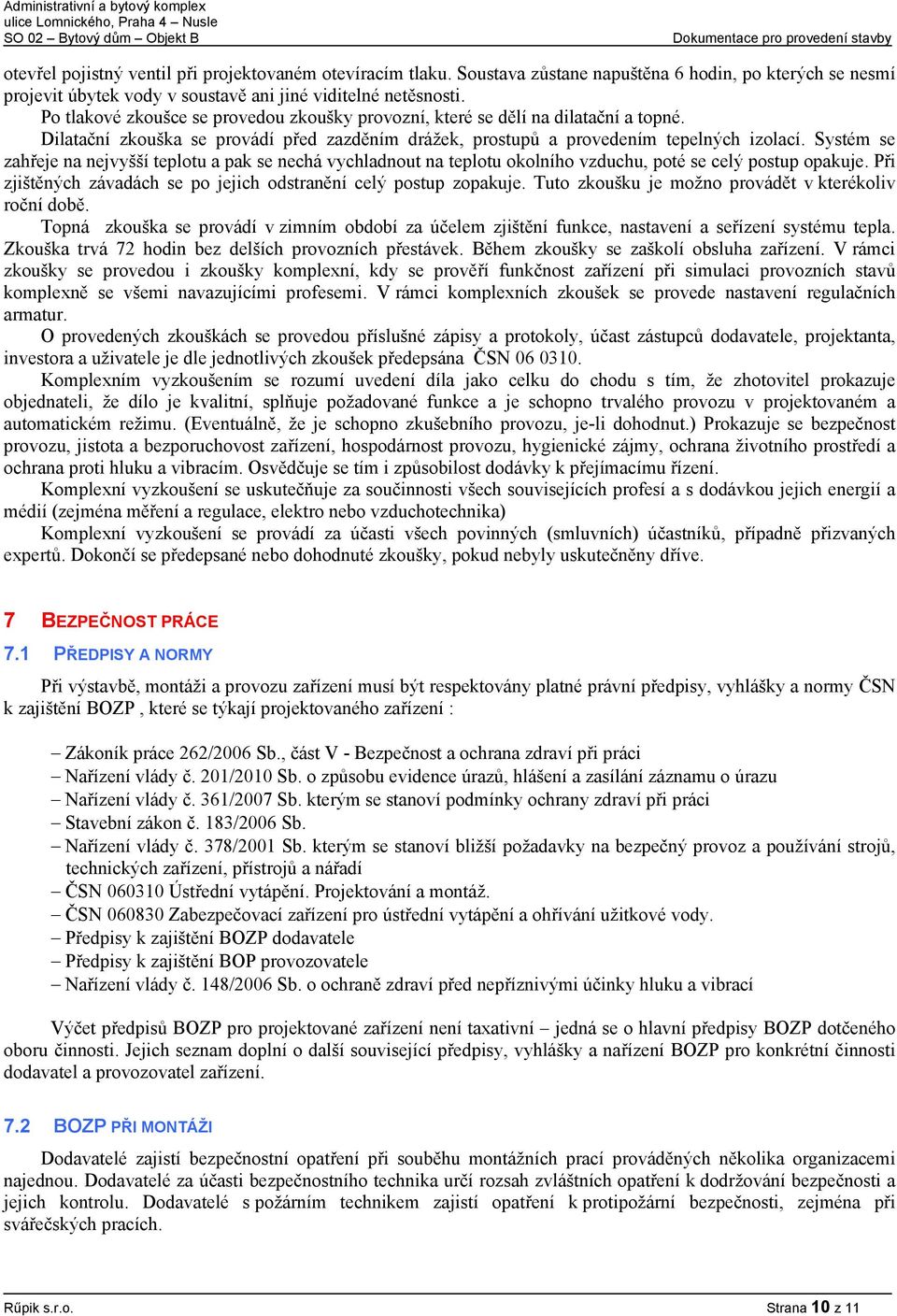 Administrativní a bytový komplex
ulice Lomnického, Praha 4 – Nusle
SO 02 – Bytový dům – Objekt B
Dokumentace pro provedení stavby

otevřel pojistný ventil při projektovaném otevíracím tlaku. Soustava zůstane napuštěna 6 hodin, po kterých se nesmí projevit úbytek vody v soustavě ani jiné viditelné netěsnosti.

Po tlakové zkoušce se provedou zkoušky provozní, které se dělí na dilatační a topné.

Dilatační zkouška se provádí před zazděním drážek, prostupů a provedením tepelných izolací. Systém se zahřeje na nejvyšší teplotu a pak se nechá vychladnout na teplotu okolního vzduchu, poté se celý postup opakuje. Při zjištěných závadách se po jejich odstranění celý postup zopakuje. Tuto zkoušku je možno provádět v kterékoliv roční době.

Topná zkouška se provádí v zimním období za účelem zjištění funkce, nastavení a seřízení systému tepla. Zkouška trvá 72 hodin bez delších provozních přestávek. Během zkoušky se zaškolí obsluha zařízení. V rámci zkoušky se provedou i zkoušky komplexní, kdy se prověří funkčnost zařízení při simulaci provozních stavů komplexně se všemi navazujícími profesemi. V rámci komplexních zkoušek se provede nastavení regulačních armatur.

O provedených zkouškách se provedou příslušné zápisy a protokoly, účast zástupců dodavatele, projektanta, investora a uživatele je dle jednotlivých zkoušek předepsána ČSN 06 0310.

Komplexním vyzkoušením se rozumí uvedení díla jako celku do chodu s tím, že zhotovitel prokazuje objednateli, že dílo je kvalitní, splňuje požadované funkce a je schopno trvalého provozu v projektovaném a automatickém režimu. (Eventuálně, že je schopno zkušebního provozu, je-li dohodnut.) Prokazuje se bezpečnost provozu, jistota a bezporuchovost zařízení, hospodárnost provozu, hygienické zájmy, ochrana životního prostředí a ochrana proti hluku a vibracím. Osvědčuje se tím i způsobilost dodávky k přejímacímu řízení.

Komplexní vyzkoušení se uskutečňuje za součinnosti všech souvisejících profesí a s dodávkou jejich energií a médií (zejména měření a regulace, elektro nebo vzduchotechnika)

Komplexní vyzkoušení se provádí za účasti všech povinných (smluvních) účastníků, případně přizvaných expertů. Dokončí se předepsané nebo dohodnuté zkoušky, pokud nebyly uskutečněny dříve.

7 BEZPEČNOST PRÁCE

7.1 PŘEDPISY A NORMY

Při výstavbě, montáži a provozu zařízení musí být respektovány platné právní předpisy, vyhlášky a normy ČSN k zajištění BOZP , které se týkají projektovaného zařízení :

– Zákoník práce 262/2006 Sb., část V - Bezpečnost a ochrana zdraví při práci
– Nařízení vlády č. 201/2010 Sb. o způsobu evidence úrazů, hlášení a zasílání záznamu o úrazu
– Nařízení vlády č. 361/2007 Sb. kterým se stanoví podmínky ochrany zdraví při práci
– Stavební zákon č. 183/2006 Sb.
– Nařízení vlády č. 378/2001 Sb. kterým se stanoví bližší požadavky na bezpečný provoz a používání strojů, technických zařízení, přístrojů a nářadí
– ČSN 060310 Ústřední vytápění. Projektování a montáž.
– ČSN 060830 Zabezpečovací zařízení pro ústřední vytápění a ohřívání užitkové vody.
– Předpisy k zajištění BOZP dodavatele
– Předpisy k zajištění BOP provozovatele
– Nařízení vlády č. 148/2006 Sb. o ochraně zdraví před nepříznivými účinky hluku a vibrací

Výčet předpisů BOZP pro projektované zařízení není taxativní – jedná se o hlavní předpisy BOZP dotčeného oboru činnosti. Jejich seznam doplní o další související předpisy, vyhlášky a nařízení BOZP pro konkrétní činnosti dodavatel a provozovatel zařízení.

7.2 BOZP PŘI MONTÁŽI

Dodavatelé zajistí bezpečnostní opatření při souběhu montážních prací prováděných několika organizacemi najednou. Dodavatelé za účasti bezpečnostního technika určí rozsah zvláštních opatření k dodržování bezpečnosti a jejich kontrolu. Dodavatelé s požárním technikem zajistí opatření k protipožární bezpečnosti, zejména při svářečských pracích.

Růpik s.r.o.
Strana 10 z 11